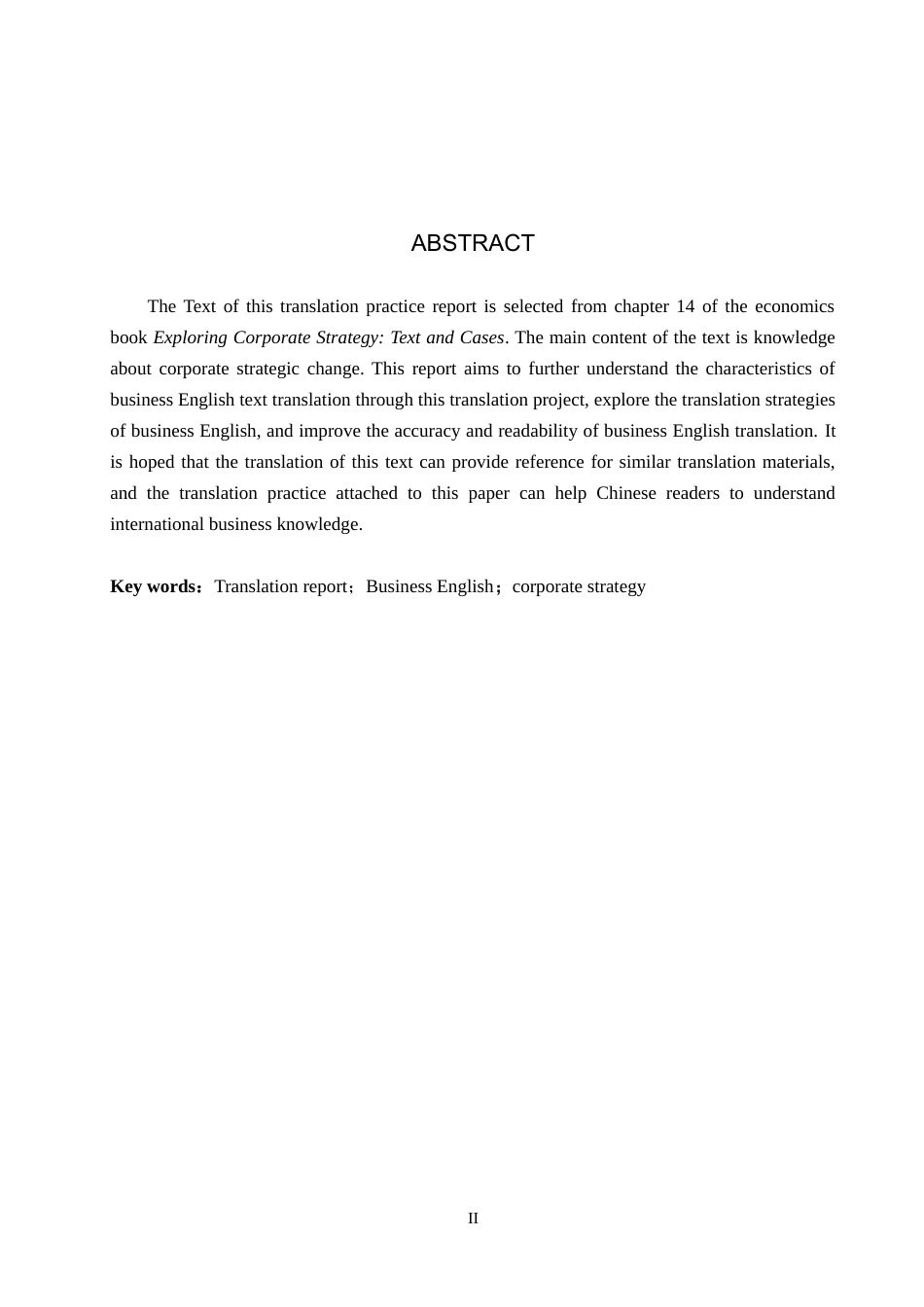 ABSTRACT

The Text of this translation practice report is selected from chapter 14 of the economics book Exploring Corporate Strategy: Text and Cases. The main content of the text is knowledge about corporate strategic change. This report aims to further understand the characteristics of business English text translation through this translation project, explore the translation strategies of business English, and improve the accuracy and readability of business English translation. It is hoped that the translation of this text can provide reference for similar translation materials, and the translation practice attached to this paper can help Chinese readers to understand international business knowledge.

Key words：Translation report；Business English；corporate strategy

II